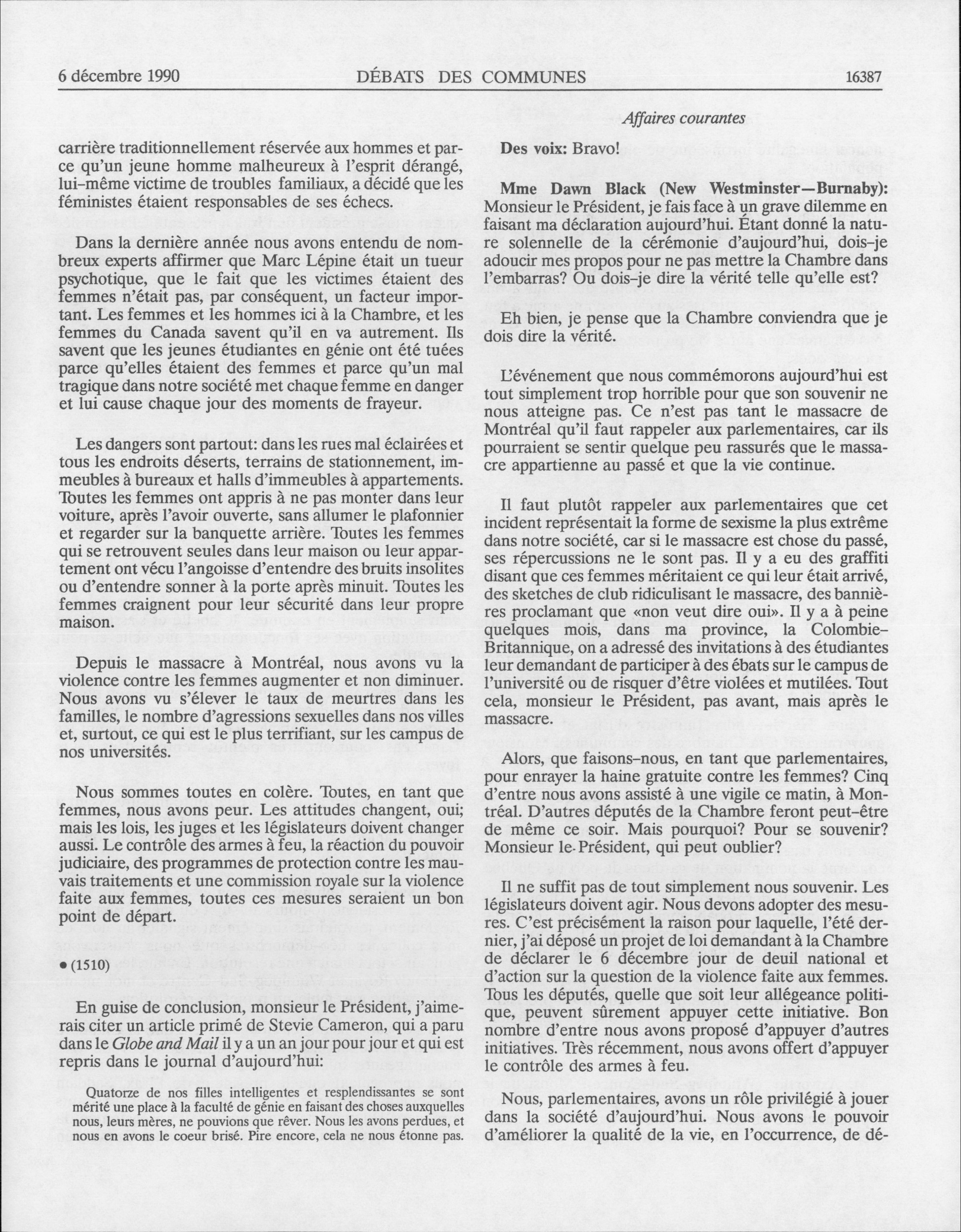 6 décembre 1990 DÉBATS DES COMMUNES 16387

Affaires courantes

carrière traditionnellement réservée aux hommes et parce qu'un jeune homme malheureux à l'esprit dérangé, lui-même victime de troubles familiaux, a décidé que les féministes étaient responsables de ses échecs.

Dans la dernière année nous avons entendu de nombreux experts affirmer que Marc Lépine était un tueur psychotique, que le fait que les victimes étaient des femmes n'était pas, par conséquent, un facteur important. Les femmes et les hommes ici à la Chambre, et les femmes du Canada savent qu'il en va autrement. Ils savent que les jeunes étudiantes en génie ont été tuées parce qu'elles étaient des femmes et parce qu'un mal tragique dans notre société met chaque femme en danger et lui cause chaque jour des moments de frayeur.

Les dangers sont partout: dans les rues mal éclairées et tous les endroits déserts, terrains de stationnement, immeubles à bureaux et halls d'immeubles à appartements. Toutes les femmes ont appris à ne pas monter dans leur voiture, après l'avoir ouverte, sans allumer le plafonnier et regarder sur la banquette arrière. Toutes les femmes qui se retrouvent seules dans leur maison ou leur appartement ont vécu l'angoisse d'entendre des bruits insolites ou d'entendre sonner à la porte après minuit. Toutes les femmes craignent pour leur sécurité dans leur propre maison.

Depuis le massacre à Montréal, nous avons vu la violence contre les femmes augmenter et non diminuer. Nous avons vu s'élever le taux de meurtres dans les familles, le nombre d'agressions sexuelles dans nos villes et, surtout, ce qui est le plus terrifiant, sur les campus de nos universités.

Nous sommes toutes en colère. Toutes, en tant que femmes, nous avons peur. Les attitudes changent, oui; mais les lois, les juges et les législateurs doivent changer aussi. Le contrôle des armes à feu, la réaction du pouvoir judiciaire, des programmes de protection contre les mauvais traitements et une commission royale sur la violence faite aux femmes, toutes ces mesures seraient un bon point de départ.

• (1510)

En guise de conclusion, monsieur le Président, j'aimerais citer un article primé de Stevie Cameron, qui a paru dans le Globe and Mail il y a un an jour pour jour et qui est repris dans le journal d'aujourd'hui:

Quatorze de nos filles intelligentes et resplendissantes se sont mérité une place à la faculté de génie en faisant des choses auxquelles nous, leurs mères, ne pouvions que rêver. Nous les avons perdues, et nous en avons le coeur brisé. Pire encore, cela ne nous étonne pas.

Des voix: Bravo!

Mme Dawn Black (New Westminster—Burnaby): Monsieur le Président, je fais face à un grave dilemme en faisant ma déclaration aujourd'hui. Étant donné la nature solennelle de la cérémonie d'aujourd'hui, dois-je adoucir mes propos pour ne pas mettre la Chambre dans l'embarras? Ou dois-je dire la vérité telle qu'elle est?

Eh bien, je pense que la Chambre conviendra que je dois dire la vérité.

L'événement que nous commémorons aujourd'hui est tout simplement trop horrible pour que son souvenir ne nous atteigne pas. Ce n'est pas tant le massacre de Montréal qu'il faut rappeler aux parlementaires, car ils pourraient se sentir quelque peu rassurés que le massacre appartienne au passé et que la vie continue.

Il faut plutôt rappeler aux parlementaires que cet incident représentait la forme de sexisme la plus extrême dans notre société, car si le massacre est chose du passé, ses répercussions ne le sont pas. Il y a eu des graffiti disant que ces femmes méritaient ce qui leur était arrivé, des sketches de club ridiculisant le massacre, des bannières proclamant que «non veut dire oui». Il y a à peine quelques mois, dans ma province, la Colombie-Britannique, on a adressé des invitations à des étudiantes leur demandant de participer à des ébats sur le campus de l'université ou de risquer d'être violées et mutilées. Tout cela, monsieur le Président, pas avant, mais après le massacre.

Alors, que faisons-nous, en tant que parlementaires, pour enrayer la haine gratuite contre les femmes? Cinq d'entre nous avons assisté à une vigile ce matin, à Montréal. D'autres députés de la Chambre feront peut-être de même ce soir. Mais pourquoi? Pour se souvenir? Monsieur le Président, qui peut oublier?

Il ne suffit pas de tout simplement nous souvenir. Les législateurs doivent agir. Nous devons adopter des mesures. C'est précisément la raison pour laquelle, l'été dernier, j'ai déposé un projet de loi demandant à la Chambre de déclarer le 6 décembre jour de deuil national et d'action sur la question de la violence faite aux femmes. Tous les députés, quelle que soit leur allégeance politique, peuvent sûrement appuyer cette initiative. Bon nombre d'entre nous avons proposé d'appuyer d'autres initiatives. Très récemment, nous avons offert d'appuyer le contrôle des armes à feu.

Nous, parlementaires, avons un rôle privilégié à jouer dans la société d'aujourd'hui. Nous avons le pouvoir d'améliorer la qualité de la vie, en l'occurrence, de dé-